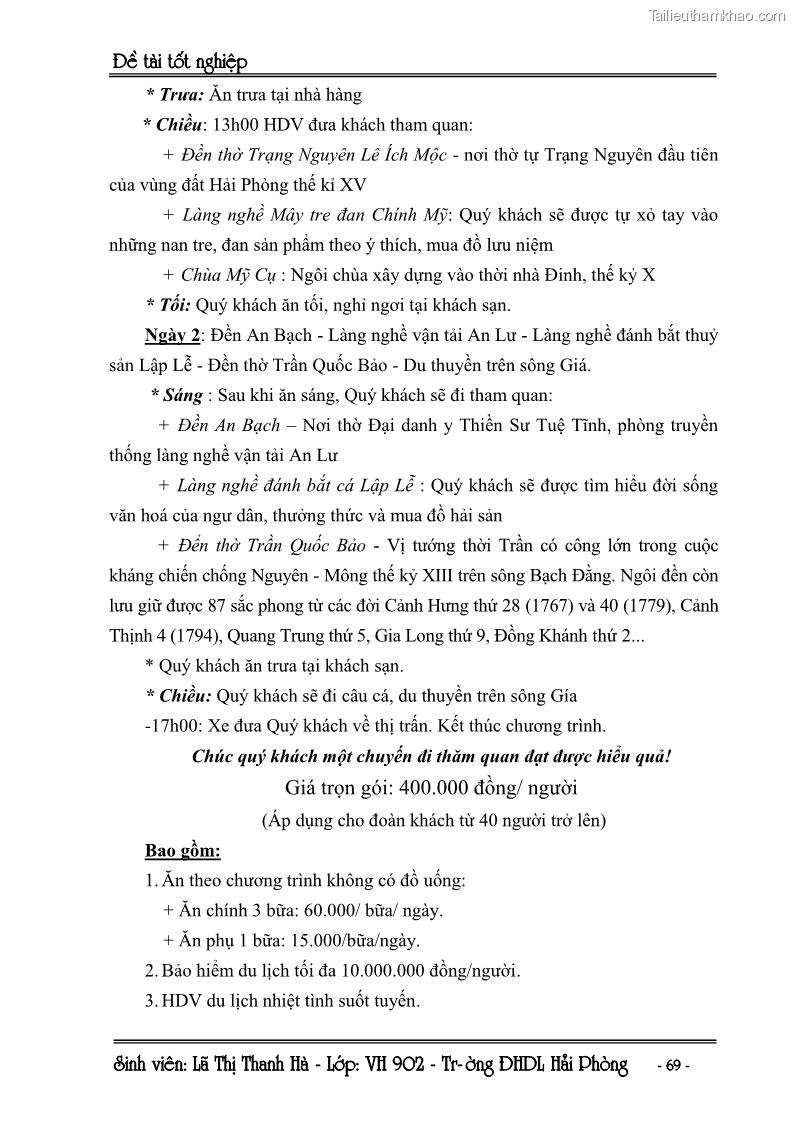 Tailieuthamkhao.com

Đề tài tốt nghiệp

* Trưa: Ăn trưa tại nhà hàng

* Chiều: 13h00 HDV đưa khách tham quan:

+ Đền thờ Trạng Nguyên Lê Ích Mộc - nơi thờ tự Trạng Nguyên đầu tiên của vùng đất Hải Phòng thế kỉ XV

+ Làng nghề Mây tre đan Chính Mỹ: Quý khách sẽ được tự xỏ tay vào những nan tre, đan sản phẩm theo ý thích, mua đồ lưu niệm

+ Chùa Mỹ Cụ : Ngôi chùa xây dựng vào thời nhà Đinh, thế kỷ X

* Tối: Quý khách ăn tối, nghỉ ngơi tại khách sạn.

Ngày 2: Đền An Bạch - Làng nghề vận tải An Lư - Làng nghề đánh bắt thuỷ sản Lập Lễ - Đền thờ Trần Quốc Bảo - Du thuyền trên sông Giá.

* Sáng : Sau khi ăn sáng, Quý khách sẽ đi tham quan:

+ Đền An Bạch – Nơi thờ Đại danh y Thiền Sư Tuệ Tĩnh, phòng truyền thống làng nghề vận tải An Lư

+ Làng nghề đánh bắt cá Lập Lễ : Quý khách sẽ được tìm hiểu đời sống văn hoá của ngư dân, thưởng thức và mua đồ hải sản

+ Đền thờ Trần Quốc Bảo - Vị tướng thời Trần có công lớn trong cuộc kháng chiến chống Nguyên - Mông thế kỷ XIII trên sông Bạch Đằng. Ngôi đền còn lưu giữ được 87 sắc phong từ các đời Cảnh Hưng thứ 28 (1767) và 40 (1779), Cảnh Thịnh 4 (1794), Quang Trung thứ 5, Gia Long thứ 9, Đồng Khánh thứ 2...

* Quý khách ăn trưa tại khách sạn.

* Chiều: Quý khách sẽ đi câu cá, du thuyền trên sông Gía

-17h00: Xe đưa Quý khách về thị trấn. Kết thúc chương trình.

Chúc quý khách một chuyến đi thăm quan đạt được hiểu quả!

Giá trọn gói: 400.000 đồng/ người

(Áp dụng cho đoàn khách từ 40 người trở lên)

Bao gồm:

1. Ăn theo chương trình không có đồ uống:

+ Ăn chính 3 bữa: 60.000/ bữa/ ngày.

+ Ăn phụ 1 bữa: 15.000/bữa/ngày.

2. Bảo hiểm du lịch tối đa 10.000.000 đồng/người.

3. HDV du lịch nhiệt tình suốt tuyến.

Sinh viên: Lã Thị Thanh Hà - Lớp: VH 902 - Tr-ờng ĐHDL Hải Phòng - 69 -